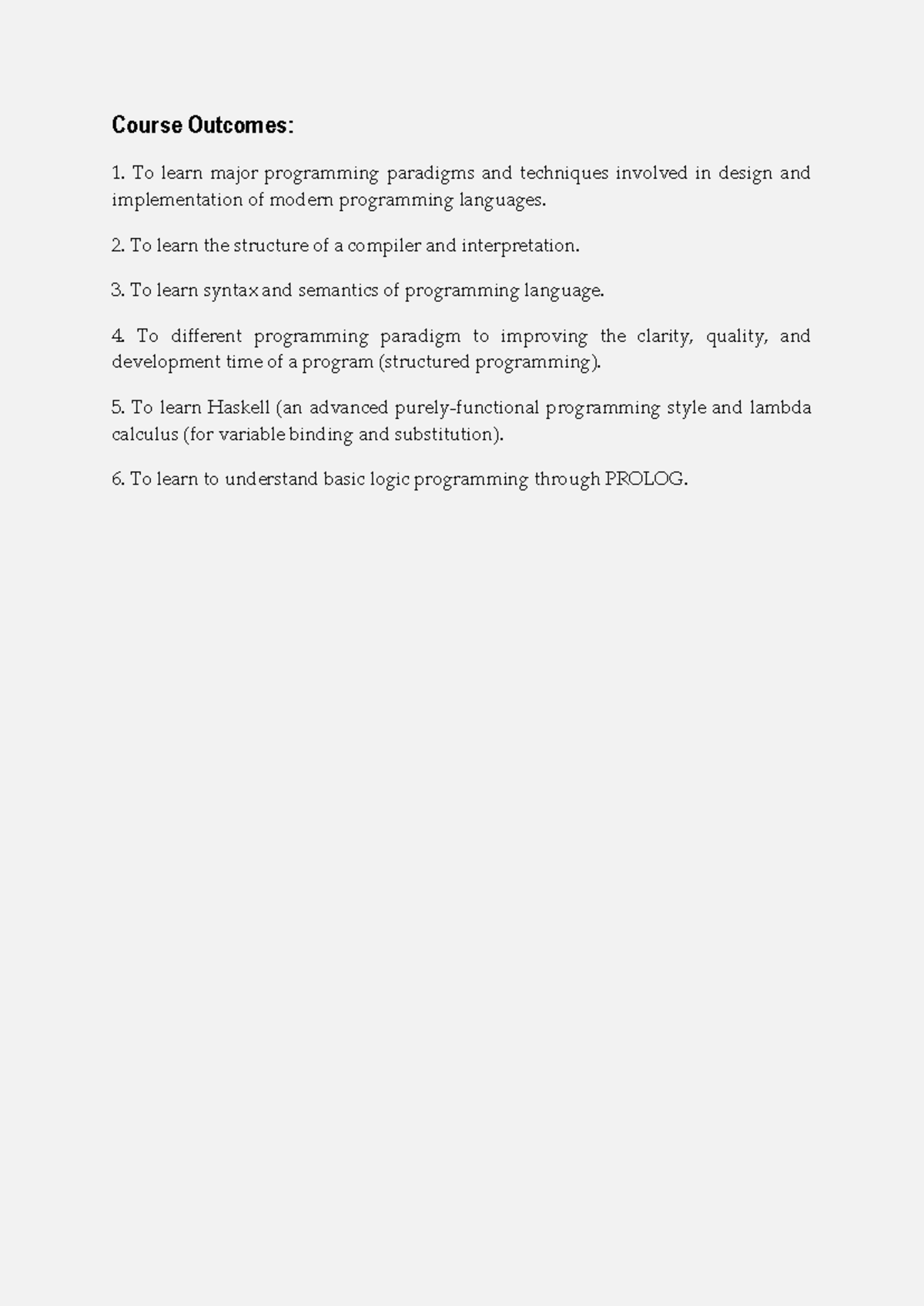 Course Outcomes:

1. To learn major programming paradigms and techniques involved in design and implementation of modern programming languages.

2. To learn the structure of a compiler and interpretation.

3. To learn syntax and semantics of programming language.

4. To different programming paradigm to improving the clarity, quality, and development time of a program (structured programming).

5. To learn Haskell (an advanced purely-functional programming style and lambda calculus (for variable binding and substitution).

6. To learn to understand basic logic programming through PROLOG.